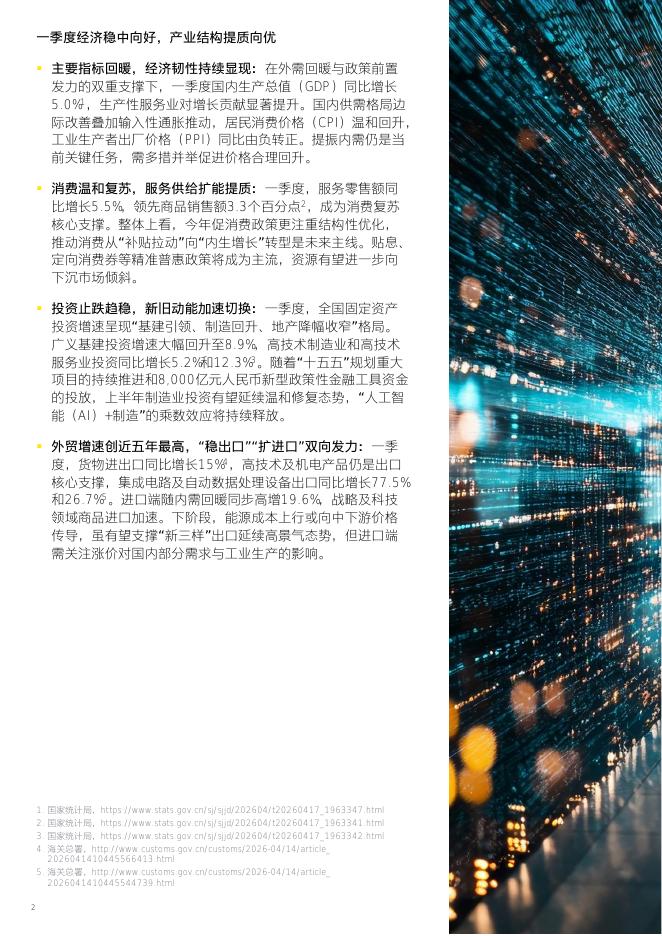 一季度经济稳中向好，产业结构提质向优

• 主要指标回暖，经济韧性持续显现：在外需回暖与政策前置发力的双重支撑下，一季度国内生产总值（GDP）同比增长5.0%$^{1}$，生产性服务业对增长贡献显著提升。国内供需格局边际改善叠加输入性通胀推动，居民消费价格（CPI）温和回升，工业生产者出厂价格（PPI）同比由负转正。提振内需仍是当前关键任务，需多措并举促进价格合理回升。

• 消费温和复苏，服务供给扩能提质：一季度，服务零售额同比增长5.5%，领先商品销售额3.3个百分点$^{2}$，成为消费复苏核心支撑。整体上看，今年促消费政策更注重结构性优化，推动消费从“补贴拉动”向“内生增长”转型是未来主线。贴息、定向消费券等精准普惠政策将成为主流，资源有望进一步向下沉市场倾斜。

• 投资止跌趋稳，新旧动能加速切换：一季度，全国固定资产投资增速呈现“基建引领、制造回升、地产降幅收窄”格局。广义基建投资增速大幅回升至8.9%，高技术制造业和高技术服务业投资同比增长5.2%和12.3%$^{3}$。随着“十五五”规划重大项目的持续推进和8,000亿元人民币新型政策性金融工具资金的投放，上半年制造业投资有望延续温和修复态势，“人工智能（AI）+制造”的乘数效应将持续释放。

• 外贸增速创近五年最高，“稳出口”“扩进口”双向发力：一季度，货物进出口同比增长15%$^{4}$，高技术及机电产品仍是出口核心支撑，集成电路及自动数据处理设备出口同比增长77.5%和26.7%$^{5}$。进口端随内需回暖同步高增19.6%，战略及科技领域商品进口加速。下阶段，能源成本上行或向中下游价格传导，虽有望支撑“新三样”出口延续高景气态势，但进口端需关注涨价对国内部分需求与工业生产的影响。

1 国家统计局，https://www.stats.gov.cn/sj/sjjd/202604/t20260417_1963347.html
2 国家统计局，https://www.stats.gov.cn/sj/sjjd/202604/t20260417_1963341.html
3 国家统计局，https://www.stats.gov.cn/sj/sjjd/202604/t20260417_1963342.html
4 海关总署，http://www.customs.gov.cn/customs/2026-04/14/article_2026041410445566413.html
5 海关总署，http://www.customs.gov.cn/customs/2026-04/14/article_2026041410445544739.html

2